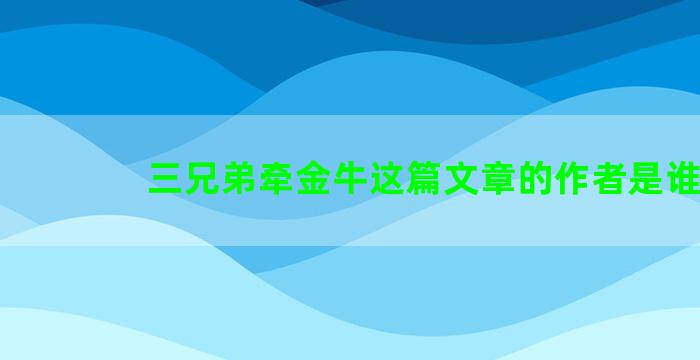 三兄弟牵金牛这篇文章的作者是谁